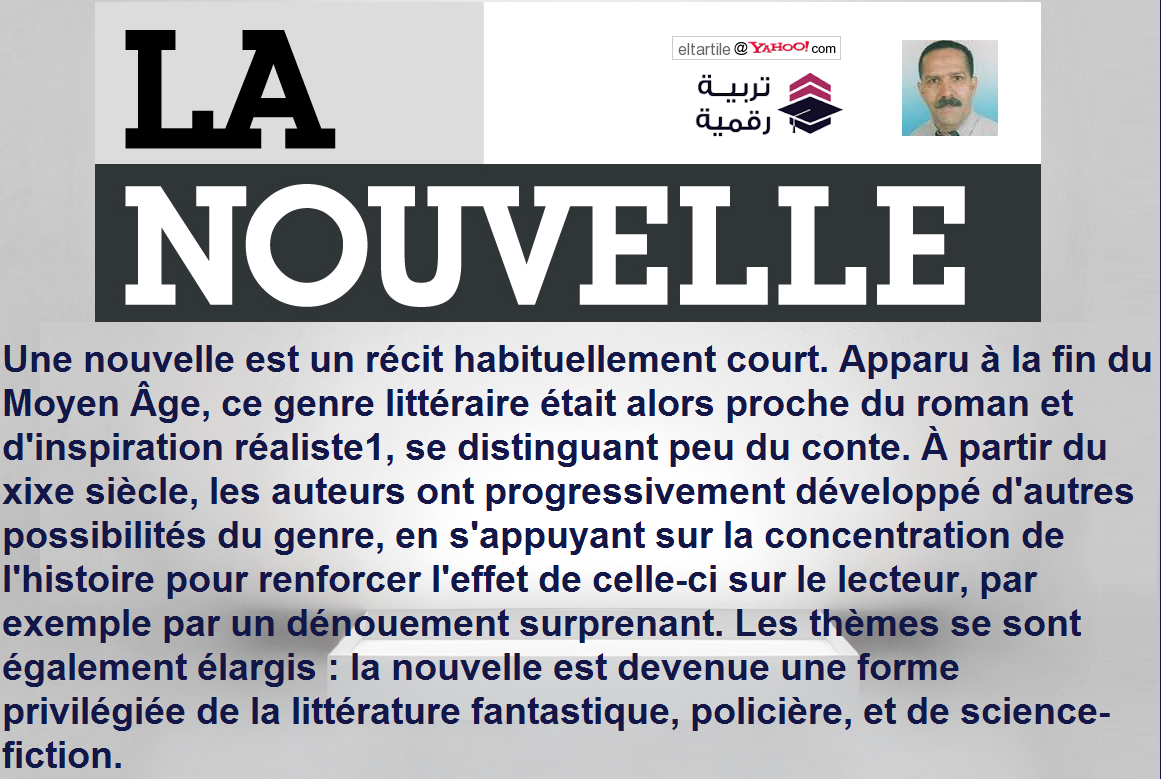 LA

eltartile@YAHOO!.com

تربية
رقمية

NOUVELLE

Une nouvelle est un récit habituellement court. Apparu à la fin du Moyen Âge, ce genre littéraire était alors proche du roman et d'inspiration réaliste1, se distinguant peu du conte. À partir du xixe siècle, les auteurs ont progressivement développé d'autres possibilités du genre, en s'appuyant sur la concentration de l'histoire pour renforcer l'effet de celle-ci sur le lecteur, par exemple par un dénouement surprenant. Les thèmes se sont également élargis : la nouvelle est devenue une forme privilégiée de la littérature fantastique, policière, et de science-fiction.